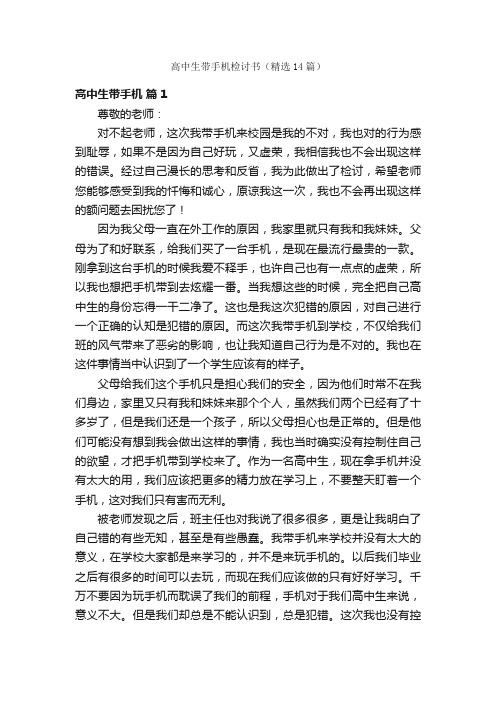 高中生带手机检讨书（精选14篇）

高中生带手机 篇1

尊敬的老师：

对不起老师，这次我带手机来校园是我的不对，我也对的行为感到耻辱，如果不是因为自己好玩，又虚荣，我相信我也不会出现这样的错误。经过自己漫长的思考和反省，我为此做出了检讨，希望老师您能够感受到我的忏悔和诚心，原谅我这一次，我也不会再出现这样的额问题去困扰您了！

因为我父母一直在外工作的原因，我家里就只有我和我妹妹。父母为了和好联系，给我们买了一台手机，是现在最流行最贵的一款。刚拿到这台手机的时候我爱不释手，也许自己也有一点点的虚荣，所以我也想把手机带到去炫耀一番。当我想这些的时候，完全把自己高中生的身份忘得一干二净了。这也是我这次犯错的原因，对自己进行一个正确的认知是犯错的原因。而这次我带手机到学校，不仅给我们班的风气带来了恶劣的影响，也让我知道自己行为是不对的。我也在这件事情当中认识到了一个学生应该有的样子。

父母给我们这个手机只是担心我们的安全，因为他们时常不在我们身边，家里又只有我和妹妹来那个个人，虽然我们两个已经有了十多岁了，但是我们还是一个孩子，所以父母担心也是正常的。但是他们可能没有想到我会做出这样的事情，我也当时确实没有控制住自己的欲望，才把手机带到学校来了。作为一名高中生，现在拿手机并没有太大的用，我们应该把更多的精力放在学习上，不要整天盯着一个手机，这对我们只有害而无利。

被老师发现之后，班主任也对我说了很多很多，更是让我明白了自己错的有些无知，甚至是有些愚蠢。我带手机来学校并没有太大的意义，在学校大家都是来学习的，并不是来玩手机的。以后我们毕业之后有很多的时间可以去玩，而现在我们应该做的只有好好学习。千万不要因为玩手机而耽误了我们的前程，手机对于我们高中生来说，意义不大。但是我们却总是不能认识到，总是犯错。这次我也没有控